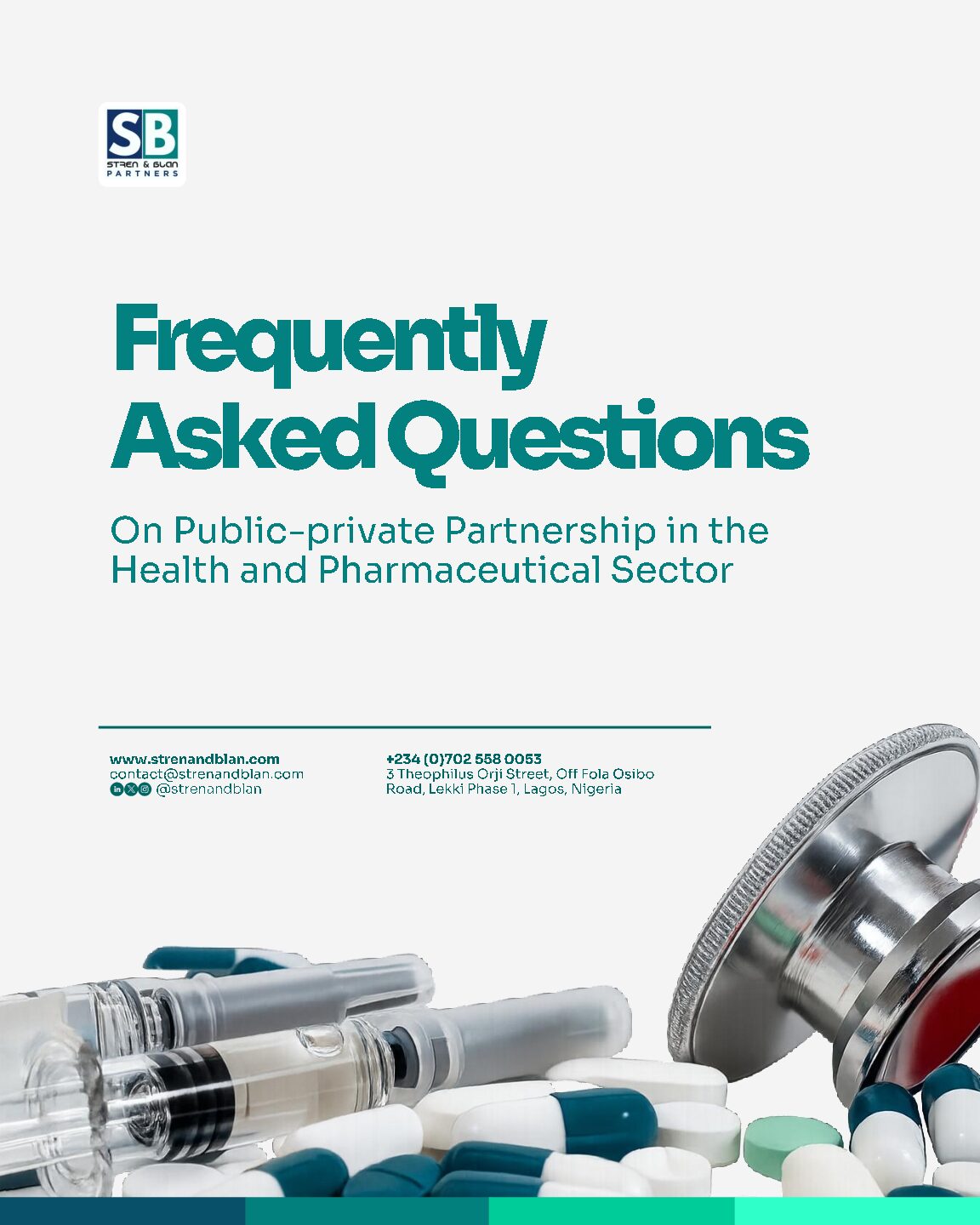 SB
STREN & BLAN
PARTNERS

Frequently Asked Questions

On Public-private Partnership in the Health and Pharmaceutical Sector

www.strenandblan.com
contact@strenandblan.com
@strenandblan

+234 (0)702 558 0053
3 Theophilus Orji Street, Off Fola Osibo Road, Lekki Phase 1, Lagos, Nigeria